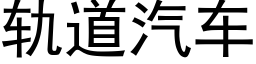 轨道汽车